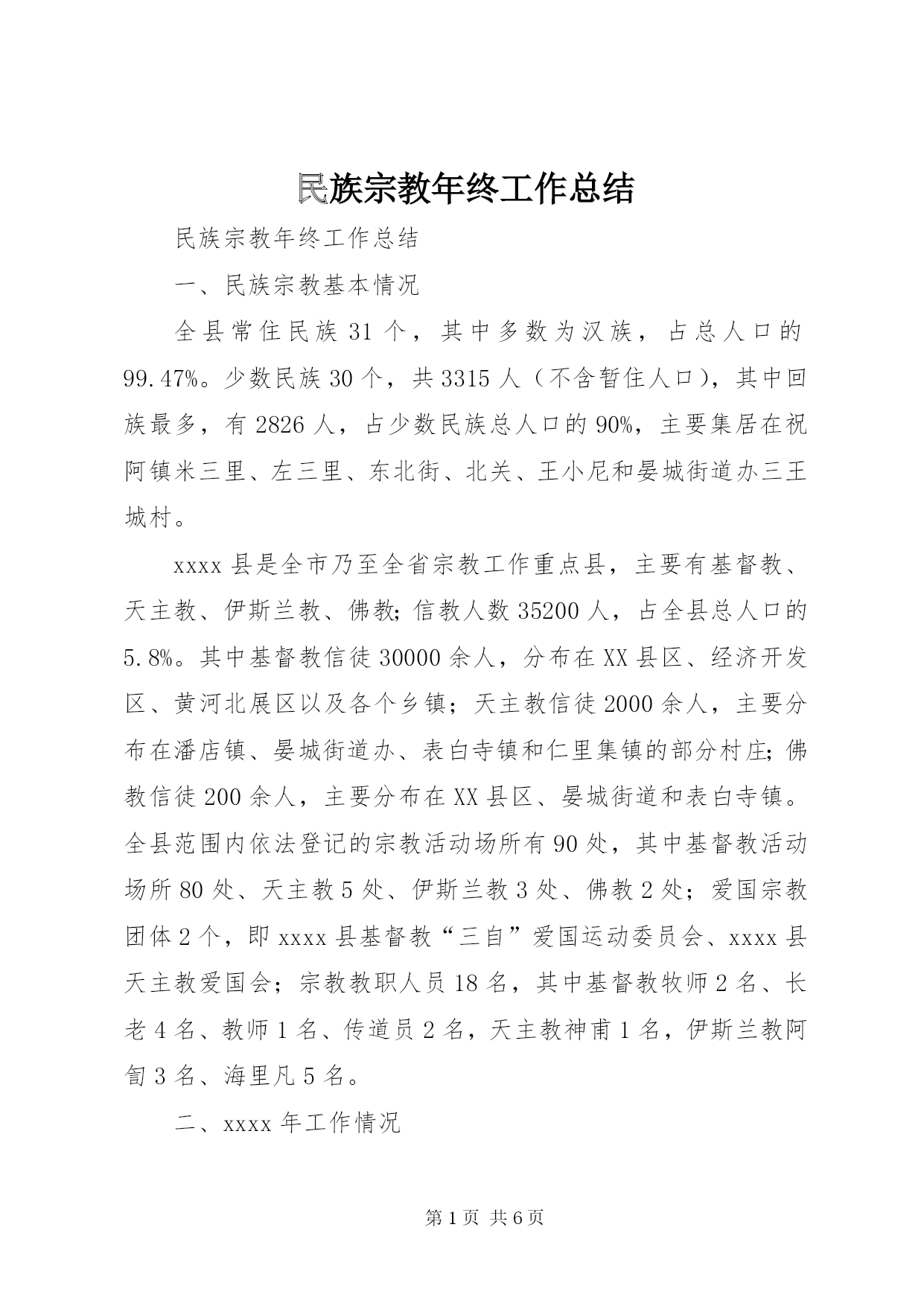 民族宗教年终工作总结

民族宗教年终工作总结

一、民族宗教基本情况

全县常住民族31个，其中多数为汉族，占总人口的99.47%。少数民族30个，共3315人（不含暂住人口），其中回族最多，有2826人，占少数民族总人口的90%，主要集居在祝阿镇米三里、左三里、东北街、北关、王小尼和晏城街道办三王城村。

xxxx县是全市乃至全省宗教工作重点县，主要有基督教、天主教、伊斯兰教、佛教;信教人数35200人，占全县总人口的5.8%。其中基督教信徒30000余人，分布在XX县区、经济开发区、黄河北展区以及各个乡镇；天主教信徒2000余人，主要分布在潘店镇、晏城街道办、表白寺镇和仁里集镇的部分村庄;佛教信徒200余人，主要分布在XX县区、晏城街道和表白寺镇。全县范围内依法登记的宗教活动场所有90处，其中基督教活动场所80处、天主教5处、伊斯兰教3处、佛教2处；爱国宗教团体2个，即xxxx县基督教“三自”爱国运动委员会、xxxx县天主教爱国会；宗教教职人员18名，其中基督教牧师2名、长老4名、教师1名、传道员2名，天主教神甫1名，伊斯兰教阿訇3名、海里凡5名。

二、xxxx年工作情况

第1页 共6页